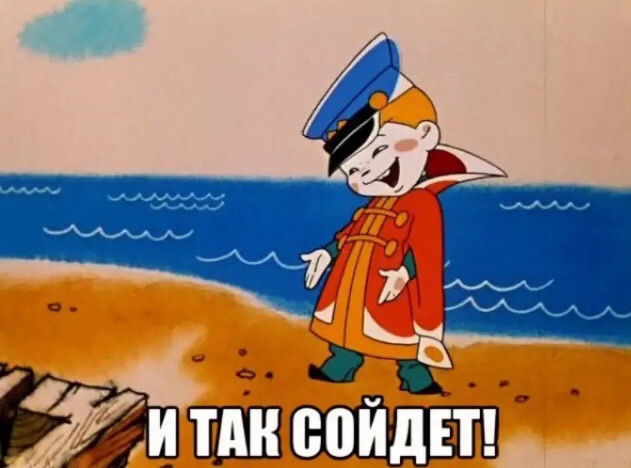 И ТАК СОЙДЕТ!